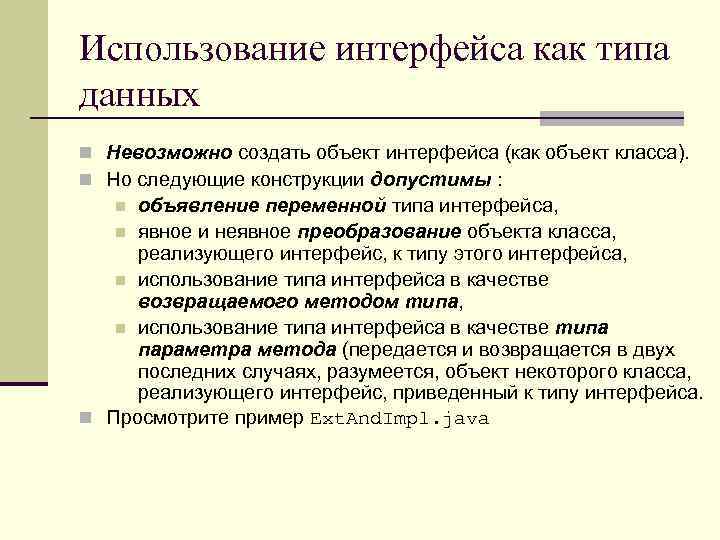 Использование интерфейса как типа данных

Невозможно создать объект интерфейса (как объект класса).

Но следующие конструкции допустимы :

объявление переменной типа интерфейса,

явное и неявное преобразование объекта класса, реализующего интерфейс, к типу этого интерфейса,

использование типа интерфейса в качестве возвращаемого методом типа,

использование типа интерфейса в качестве типа параметра метода (передается и возвращается в двух последних случаях, разумеется, объект некоторого класса, реализующего интерфейс, приведенный к типу интерфейса.

Просмотрите пример ExtAndImpl.java